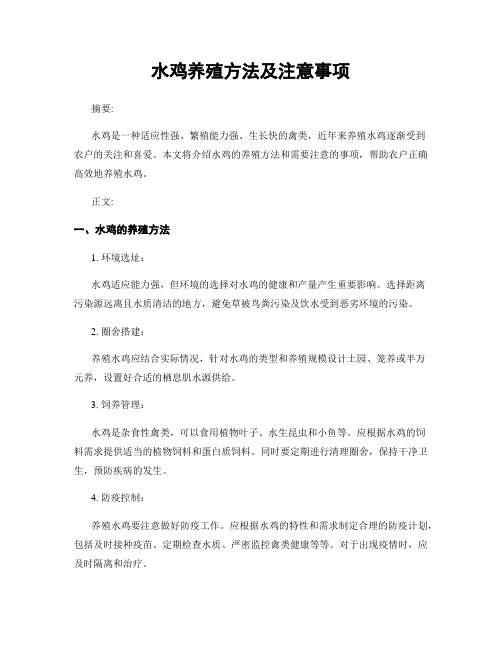 水鸡养殖方法及注意事项

摘要:

水鸡是一种适应性强、繁殖能力强、生长快的禽类，近年来养殖水鸡逐渐受到农户的关注和喜爱。本文将介绍水鸡的养殖方法和需要注意的事项，帮助农户正确高效地养殖水鸡。

正文:

一、水鸡的养殖方法

1. 环境选址：

水鸡适应能力强，但环境的选择对水鸡的健康和产量产生重要影响。选择距离污染源远离且水质清洁的地方，避免草被鸟粪污染及饮水受到恶劣环境的污染。

2. 圈舍搭建：

养殖水鸡应结合实际情况，针对水鸡的类型和养殖规模设计土园、笼养或半万元养，设置好合适的栖息肌水源供给。

3. 饲养管理：

水鸡是杂食性禽类，可以食用植物叶子、水生昆虫和小鱼等。应根据水鸡的饲料需求提供适当的植物饲料和蛋白质饲料。同时要定期进行清理圈舍，保持干净卫生，预防疾病的发生。

4. 防疫控制：

养殖水鸡要注意做好防疫工作。应根据水鸡的特性和需求制定合理的防疫计划，包括及时接种疫苗、定期检查水质、严密监控禽类健康等等。对于出现疫情时，应及时隔离和治疗。